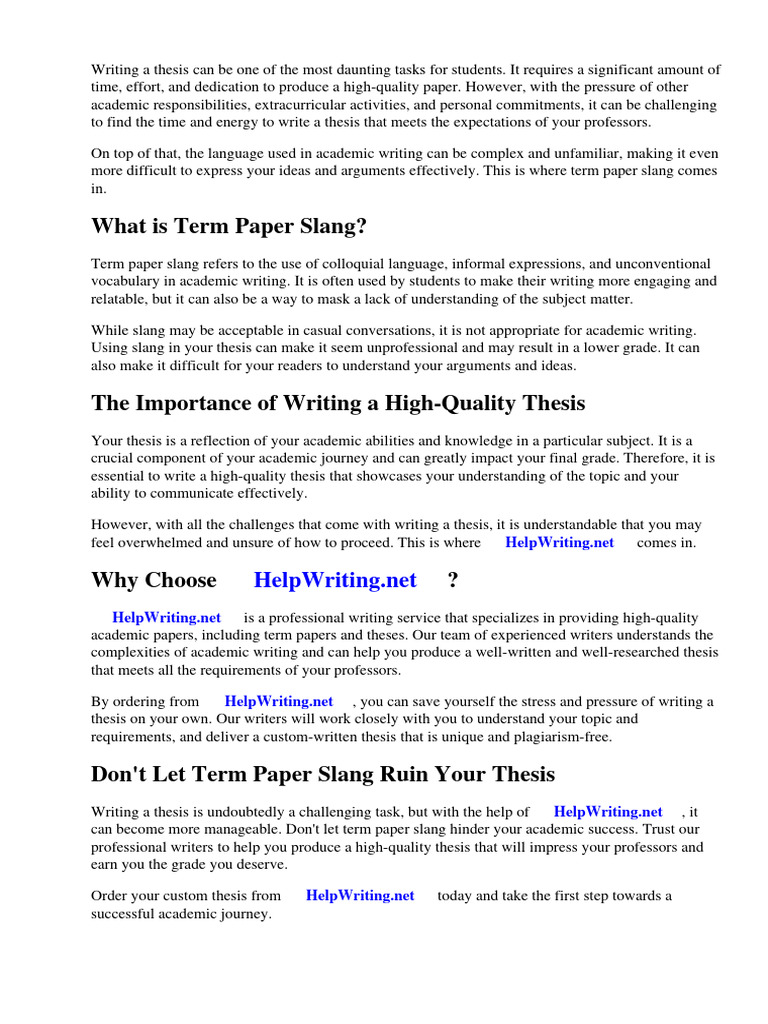 Writing a thesis can be one of the most daunting tasks for students. It requires a significant amount of time, effort, and dedication to produce a high-quality paper. However, with the pressure of other academic responsibilities, extracurricular activities, and personal commitments, it can be challenging to find the time and energy to write a thesis that meets the expectations of your professors.

On top of that, the language used in academic writing can be complex and unfamiliar, making it even more difficult to express your ideas and arguments effectively. This is where term paper slang comes in.

What is Term Paper Slang?

Term paper slang refers to the use of colloquial language, informal expressions, and unconventional vocabulary in academic writing. It is often used by students to make their writing more engaging and relatable, but it can also be a way to mask a lack of understanding of the subject matter.

While slang may be acceptable in casual conversations, it is not appropriate for academic writing. Using slang in your thesis can make it seem unprofessional and may result in a lower grade. It can also make it difficult for your readers to understand your arguments and ideas.

The Importance of Writing a High-Quality Thesis

Your thesis is a reflection of your academic abilities and knowledge in a particular subject. It is a crucial component of your academic journey and can greatly impact your final grade. Therefore, it is essential to write a high-quality thesis that showcases your understanding of the topic and your ability to communicate effectively.

However, with all the challenges that come with writing a thesis, it is understandable that you may feel overwhelmed and unsure of how to proceed. This is where HelpWriting.net comes in.

Why Choose HelpWriting.net ?

HelpWriting.net is a professional writing service that specializes in providing high-quality academic papers, including term papers and theses. Our team of experienced writers understands the complexities of academic writing and can help you produce a well-written and well-researched thesis that meets all the requirements of your professors.

By ordering from HelpWriting.net , you can save yourself the stress and pressure of writing a thesis on your own. Our writers will work closely with you to understand your topic and requirements, and deliver a custom-written thesis that is unique and plagiarism-free.

Don't Let Term Paper Slang Ruin Your Thesis

Writing a thesis is undoubtedly a challenging task, but with the help of HelpWriting.net , it can become more manageable. Don't let term paper slang hinder your academic success. Trust our professional writers to help you produce a high-quality thesis that will impress your professors and earn you the grade you deserve.

Order your custom thesis from HelpWriting.net today and take the first step towards a successful academic journey.